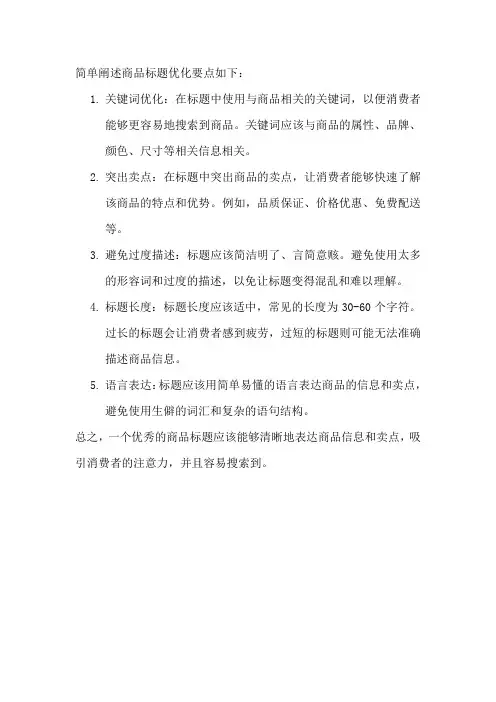 简单阐述商品标题优化要点如下：

1. 关键词优化：在标题中使用与商品相关的关键词，以便消费者能够更容易地搜索到商品。关键词应该与商品的属性、品牌、颜色、尺寸等相关信息相关。

2. 突出卖点：在标题中突出商品的卖点，让消费者能够快速了解该商品的特点和优势。例如，品质保证、价格优惠、免费配送等。

3. 避免过度描述：标题应该简洁明了、言简意赅。避免使用太多的形容词和过度的描述，以免让标题变得混乱和难以理解。

4. 标题长度：标题长度应该适中，常见的长度为 30-60 个字符。过长的标题会让消费者感到疲劳，过短的标题则可能无法准确描述商品信息。

5. 语言表达：标题应该用简单易懂的语言表达商品的信息和卖点，避免使用生僻的词汇和复杂的语句结构。

总之，一个优秀的商品标题应该能够清晰地表达商品信息和卖点，吸引消费者的注意力，并且容易搜索到。